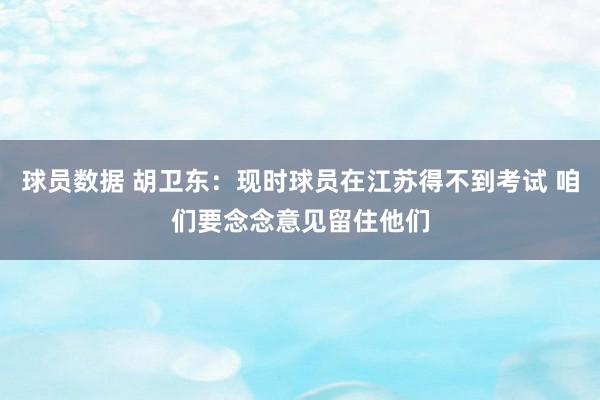 球员数据 胡卫东：现时球员在江苏得不到考试 咱们要念念意见留住他们